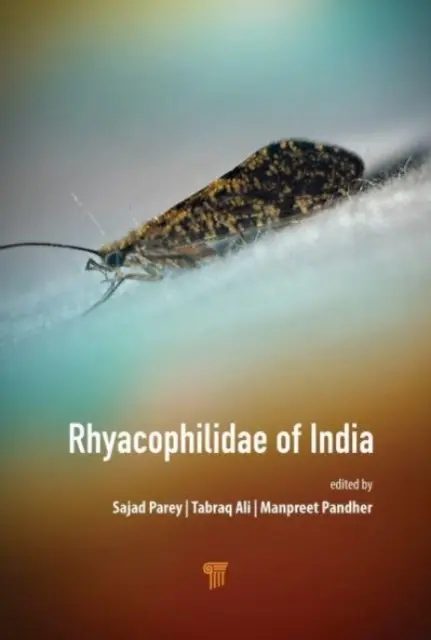 Rhyacophilidae of India

edited by

Sajad Parey | Tabraq Ali | Manpreet Pandher